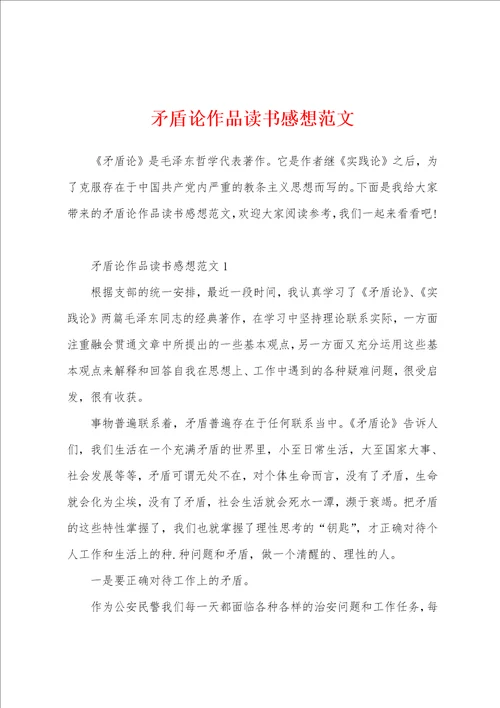 矛盾论作品读书感想范文

《矛盾论》是毛泽东哲学代表著作。它是作者继《实践论》之后，为了克服存在于中国共产党内严重的教条主义思想而写的。下面是我给大家带来的矛盾论作品读书感想范文，欢迎大家阅读参考，我们一起来看看吧！

矛盾论作品读书感想范文1

根据支部的统一安排，最近一段时间，我认真学习了《矛盾论》、《实践论》两篇毛泽东同志的经典著作，在学习中坚持理论联系实际，一方面注重融会贯通文章中所提出的一些基本观点，另一方面又充分运用这些基本观点来解释和回答自我在思想上、工作中遇到的各种疑难问题，很受启发，很有收获。

事物普遍联系着，矛盾普遍存在于任何联系当中。《矛盾论》告诉人们，我们生活在一个充满矛盾的世界里，小至日常生活，大至国家大事、社会发展等等，矛盾可谓无处不在，对个体生命而言，没有了矛盾，生命就会化为尘埃，没有了矛盾，社会生活就会死水一潭，濒于衰竭。把矛盾的这些特性掌握了，我们也就掌握了理性思考的“钥匙”，才正确对待个人工作和生活上的种.种问题和矛盾，做一个清醒的、理性的人。

一是要正确对待工作上的矛盾。

作为公安民警我们每一天都面临各种各样的治安问题和工作任务，每